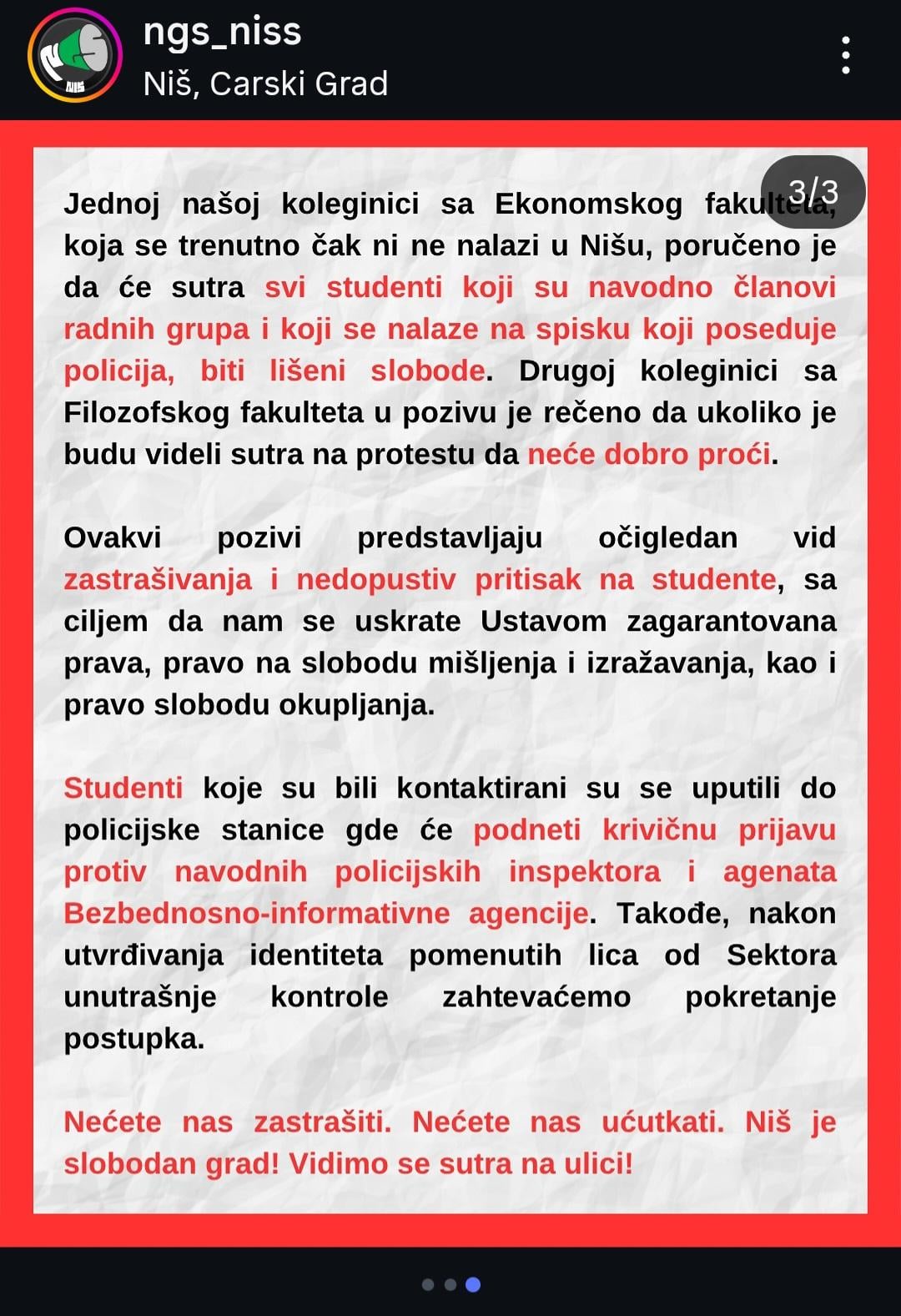 ngs_niss
Niš, Carski Grad

3/3

Jednoj našoj koleginici sa Ekonomskog fakulteta, koja se trenutno čak ni ne nalazi u Nišu, poručeno je da će sutra svi studenti koji su navodno članovi radnih grupa i koji se nalaze na spisku koji poseduje policija, biti lišeni slobode. Drugoj koleginici sa Filozofskog fakulteta u pozivu je rečeno da ukoliko je budu videli sutra na protestu da neće dobro proći.

Ovakvi pozivi predstavljaju očigledan vid zastrašivanja i nedopustiv pritisak na studente, sa ciljem da nam se uskrate Ustavom zagarantovana prava, pravo na slobodu mišljenja i izražavanja, kao i pravo slobodu okupljanja.

Studenti koje su bili kontaktirani su se uputili do policijske stanice gde će podneti krivičnu prijavu protiv navodnih policijskih inspektora i agenata Bezbednosno-informativne agencije. Takođe, nakon utvrđivanja identiteta pomenutih lica od Sektora unutrašnje kontrole zahtevaćemo pokretanje postupka.

Nećete nas zastrašiti. Nećete nas ućutkati. Niš je slobodan grad! Vidimo se sutra na ulici!